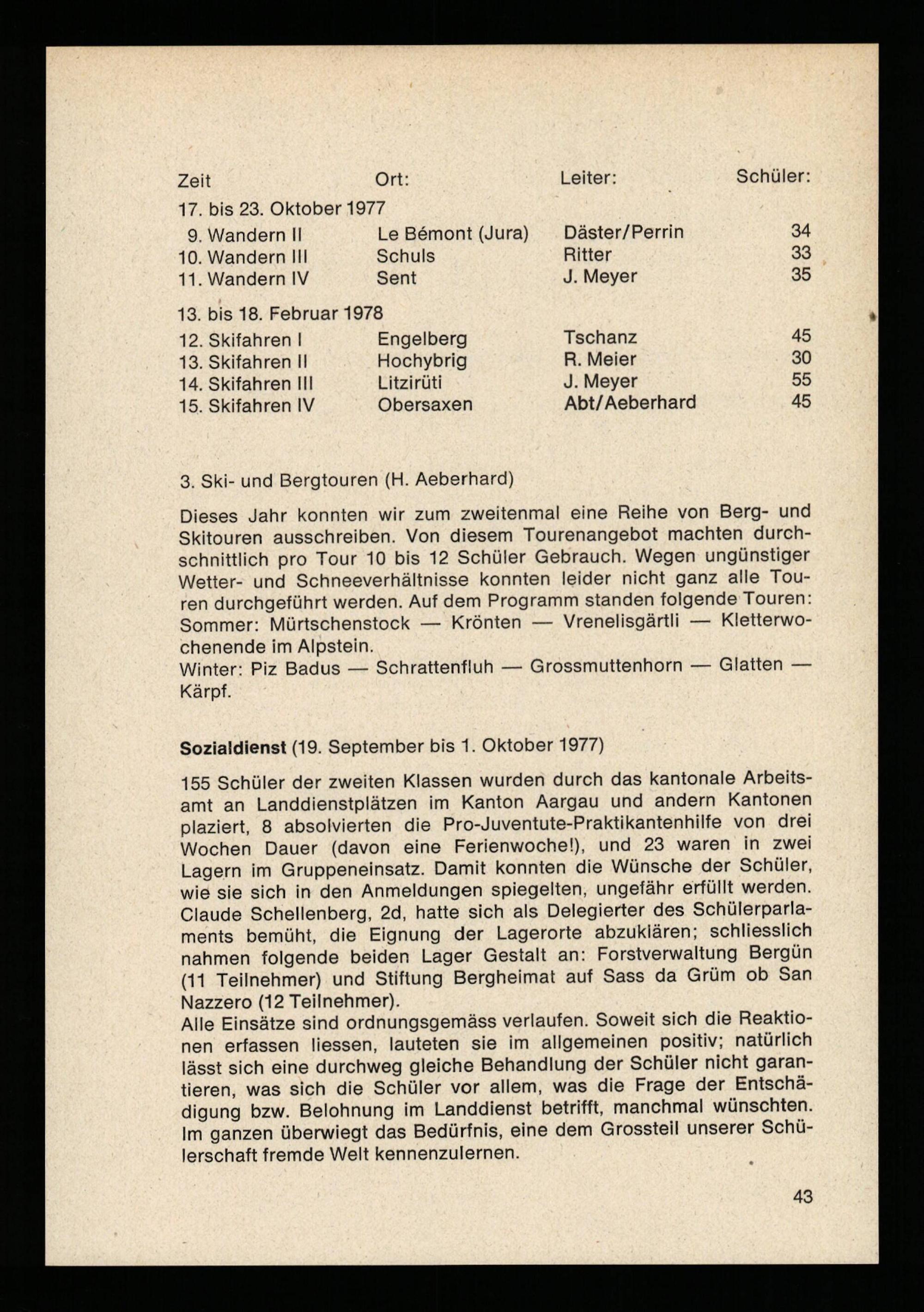 | Zeit | Ort: | Leiter: | Schüler: |
|---|---|---|---|
| 17. bis 23. Oktober 1977 | | | |
| 9. Wandern II | Le Bémont (Jura) | Däster/Perrin | 34 |
| 10. Wandern III | Schuls | Ritter | 33 |
| 11. Wandern IV | Sent | J. Meyer | 35 |
| 13. bis 18. Februar 1978 | | | |
| 12. Skifahren I | Engelberg | Tschanz | 45 |
| 13. Skifahren II | Hochybrig | R. Meier | 30 |
| 14. Skifahren III | Litzirüti | J. Meyer | 55 |
| 15. Skifahren IV | Obersaxen | Abt/Aeberhard | 45 |

3. Ski- und Bergtouren (H. Aeberhard)

Dieses Jahr konnten wir zum zweitenmal eine Reihe von Berg- und Skitouren ausschreiben. Von diesem Tourenangebot machten durchschnittlich pro Tour 10 bis 12 Schüler Gebrauch. Wegen ungünstiger Wetter- und Schneeverhältnisse konnten leider nicht ganz alle Touren durchgeführt werden. Auf dem Programm standen folgende Touren:
Sommer: Mürtschenstock — Krönten — Vrenelisgärtli — Kletterwochenende im Alpstein.
Winter: Piz Badus — Schrattenfluh — Grossmuttenhorn — Glatten — Kärpf.

Sozialdienst (19. September bis 1. Oktober 1977)

155 Schüler der zweiten Klassen wurden durch das kantonale Arbeitsamt an Landdienstplätzen im Kanton Aargau und andern Kantonen plaziert, 8 absolvierten die Pro-Juventute-Praktikantenhilfe von drei Wochen Dauer (davon eine Ferienwoche!), und 23 waren in zwei Lagern im Gruppeneinsatz. Damit konnten die Wünsche der Schüler, wie sie sich in den Anmeldungen spiegelten, ungefähr erfüllt werden. Claude Schellenberg, 2d, hatte sich als Delegierter des Schülerparlaments bemüht, die Eignung der Lagerorte abzuklären; schliesslich nahmen folgende beiden Lager Gestalt an: Forstverwaltung Bergün (11 Teilnehmer) und Stiftung Bergheimat auf Sass da Grüm ob San Nazzero (12 Teilnehmer).
Alle Einsätze sind ordnungsgemäss verlaufen. Soweit sich die Reaktionen erfassen liessen, lauteten sie im allgemeinen positiv; natürlich lässt sich eine durchweg gleiche Behandlung der Schüler nicht garantieren, was sich die Schüler vor allem, was die Frage der Entschädigung bzw. Belohnung im Landdienst betrifft, manchmal wünschten. Im ganzen überwiegt das Bedürfnis, eine dem Grossteil unserer Schülerschaft fremde Welt kennenzulernen.

43